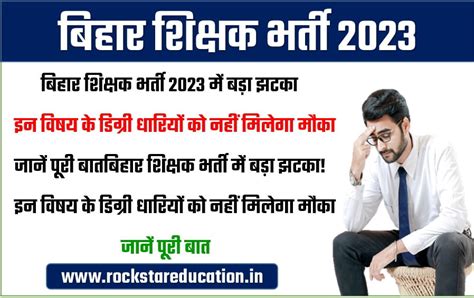 बिहार शिक्षक भर्ती 2023

बिहार शिक्षक भर्ती 2023 में बड़ा झटका

इन विषय के डिग्री धारियों को नहीं मिलेगा मौका

जानें पूरी बातबिहार शिक्षक भर्ती में बड़ा झटका!

इन विषय के डिग्री धारियों को नहीं मिलेगा मौका

जानें पूरी बात

www.rockstareducation.in